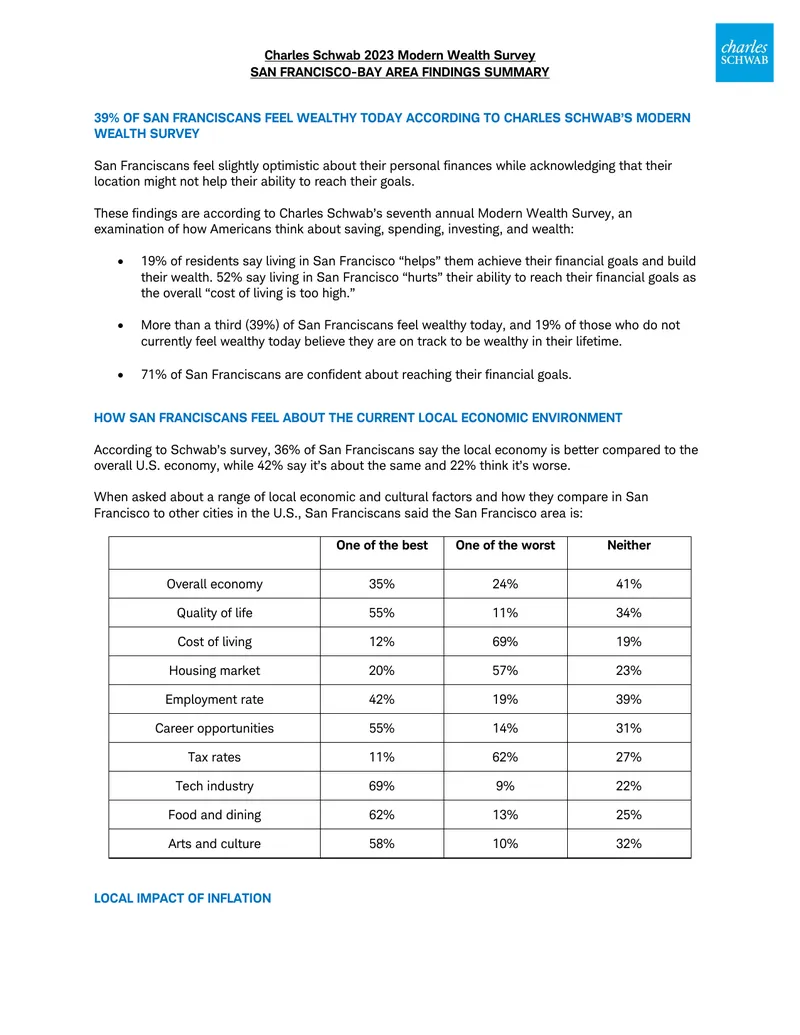 charles SCHWAB

Charles Schwab 2023 Modern Wealth Survey
SAN FRANCISCO-BAY AREA FINDINGS SUMMARY

39% OF SAN FRANCISCANS FEEL WEALTHY TODAY ACCORDING TO CHARLES SCHWAB'S MODERN WEALTH SURVEY

San Franciscans feel slightly optimistic about their personal finances while acknowledging that their location might not help their ability to reach their goals.

These findings are according to Charles Schwab's seventh annual Modern Wealth Survey, an examination of how Americans think about saving, spending, investing, and wealth:

• 19% of residents say living in San Francisco "helps" them achieve their financial goals and build their wealth. 52% say living in San Francisco "hurts" their ability to reach their financial goals as the overall "cost of living is too high."

• More than a third (39%) of San Franciscans feel wealthy today, and 19% of those who do not currently feel wealthy today believe they are on track to be wealthy in their lifetime.

• 71% of San Franciscans are confident about reaching their financial goals.

HOW SAN FRANCISCANS FEEL ABOUT THE CURRENT LOCAL ECONOMIC ENVIRONMENT

According to Schwab's survey, 36% of San Franciscans say the local economy is better compared to the overall U.S. economy, while 42% say it's about the same and 22% think it's worse.

When asked about a range of local economic and cultural factors and how they compare in San Francisco to other cities in the U.S., San Franciscans said the San Francisco area is:

| | One of the best | One of the worst | Neither |
|---|---|---|---|
| Overall economy | 35% | 24% | 41% |
| Quality of life | 55% | 11% | 34% |
| Cost of living | 12% | 69% | 19% |
| Housing market | 20% | 57% | 23% |
| Employment rate | 42% | 19% | 39% |
| Career opportunities | 55% | 14% | 31% |
| Tax rates | 11% | 62% | 27% |
| Tech industry | 69% | 9% | 22% |
| Food and dining | 62% | 13% | 25% |
| Arts and culture | 58% | 10% | 32% |

LOCAL IMPACT OF INFLATION